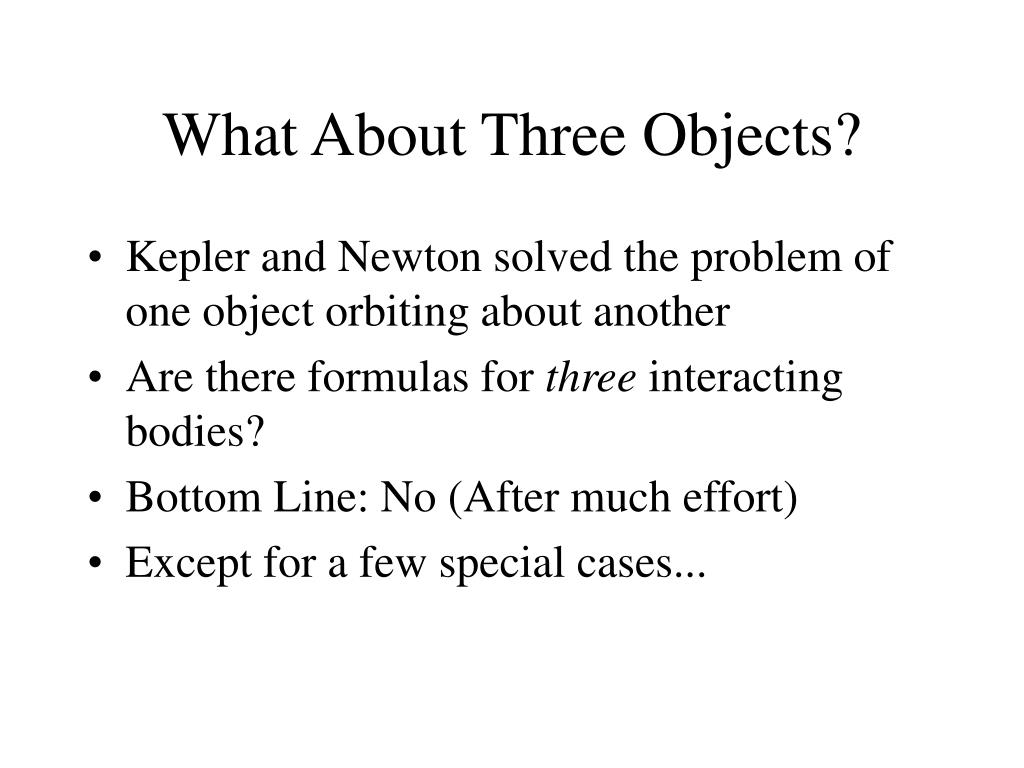 What About Three Objects?

• Kepler and Newton solved the problem of one object orbiting about another
• Are there formulas for three interacting bodies?
• Bottom Line: No (After much effort)
• Except for a few special cases...